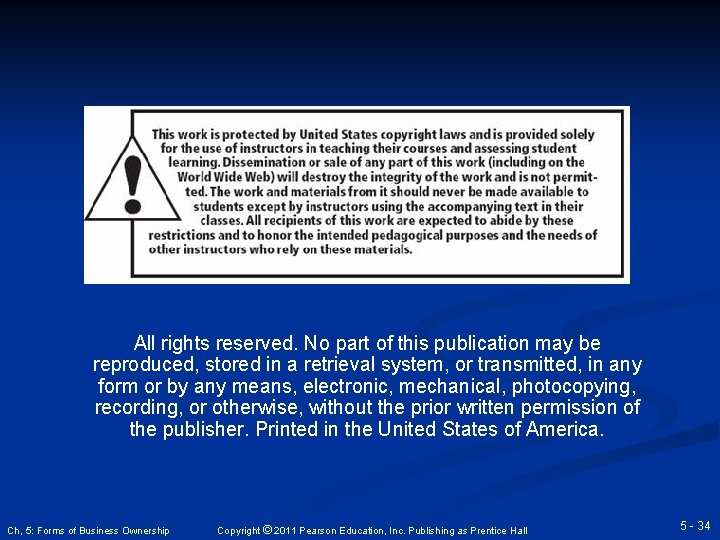 This work is protected by United States copyright laws and is provided solely for the use of instructors in teaching their courses and assessing student learning. Dissemination or sale of any part of this work (including on the World Wide Web) will destroy the integrity of the work and is not permitted. The work and materials from it should never be made available to students except by instructors using the accompanying text in their classes. All recipients of this work are expected to abide by these restrictions and to honor the intended pedagogical purposes and the needs of other instructors who rely on these materials.

All rights reserved. No part of this publication may be reproduced, stored in a retrieval system, or transmitted, in any form or by any means, electronic, mechanical, photocopying, recording, or otherwise, without the prior written permission of the publisher. Printed in the United States of America.

Ch, 5: Forms of Business Ownership Copyright © 2011 Pearson Education, Inc. Publishing as Prentice Hall 5 - 34